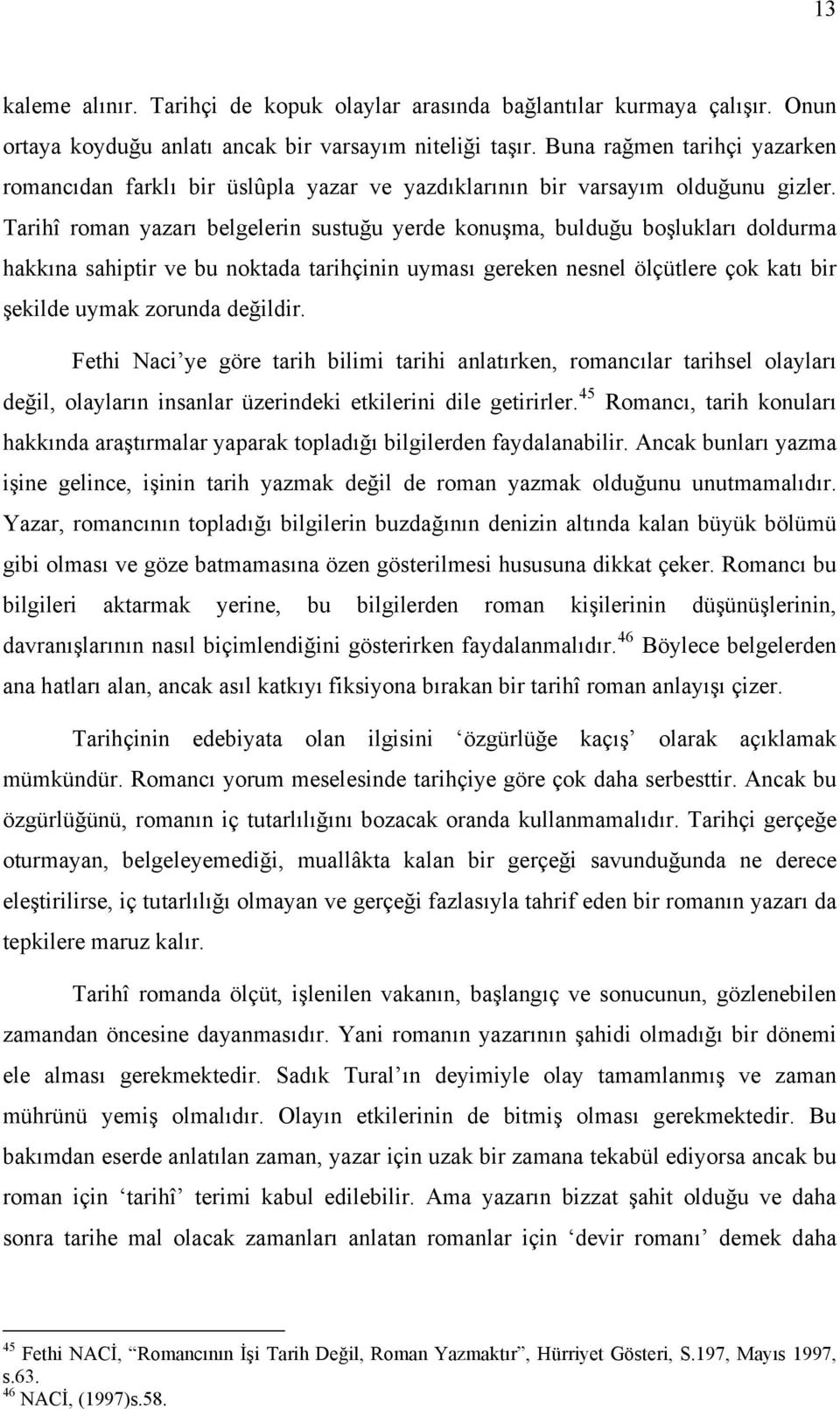 13

kaleme alınır. Tarihçi de kopuk olaylar arasında bağlantılar kurmaya çalışır. Onun ortaya koyduğu anlatı ancak bir varsayım niteliği taşır. Buna rağmen tarihçi yazarken romancıdan farklı bir üslûpla yazar ve yazdıklarının bir varsayım olduğunu gizler. Tarihî roman yazarı belgelerin sustuğu yerde konuşma, bulduğu boşlukları doldurma hakkına sahiptir ve bu noktada tarihçinin uyması gereken nesnel ölçütlere çok katı bir şekilde uymak zorunda değildir.

Fethi Naci'ye göre tarih bilimi tarihi anlatırken, romancılar tarihsel olayları değil, olayların insanlar üzerindeki etkilerini dile getirirler.$^{45}$ Romancı, tarih konuları hakkında araştırmalar yaparak topladığı bilgilerden faydalanabilir. Ancak bunları yazma işine gelince, işinin tarih yazmak değil de roman yazmak olduğunu unutmamalıdır. Yazar, romancının topladığı bilgilerin buzdağının denizin altında kalan büyük bölümü gibi olması ve göze batmamasına özen gösterilmesi hususuna dikkat çeker. Romancı bu bilgileri aktarmak yerine, bu bilgilerden roman kişilerinin düşünüşlerinin, davranışlarının nasıl biçimlendiğini gösterirken faydalanmalıdır.$^{46}$ Böylece belgelerden ana hatları alan, ancak asıl katkıyı fiksiyona bırakan bir tarihî roman anlayışı çizer.

Tarihçinin edebiyata olan ilgisini 'özgürlüğe kaçış' olarak açıklamak mümkündür. Romancı yorum meselesinde tarihçiye göre çok daha serbesttir. Ancak bu özgürlüğünü, romanın iç tutarlılığını bozacak oranda kullanmamalıdır. Tarihçi gerçeğe oturmayan, belgeleyemediği, muallâkta kalan bir gerçeği savunduğunda ne derece eleştirilirse, iç tutarlılığı olmayan ve gerçeği fazlasıyla tahrif eden bir romanın yazarı da tepkilere maruz kalır.

Tarihî romanda ölçüt, işlenilen vakanın, başlangıç ve sonucunun, gözlenebilen zamandan öncesine dayanmasıdır. Yani romanın yazarının şahidi olmadığı bir dönemi ele alması gerekmektedir. Sadık Tural'ın deyimiyle olay tamamlanmış ve zaman mührünü yemiş olmalıdır. Olayın etkilerinin de bitmiş olması gerekmektedir. Bu bakımdan eserde anlatılan zaman, yazar için uzak bir zamana tekabül ediyorsa ancak bu roman için 'tarihî' terimi kabul edilebilir. Ama yazarın bizzat şahit olduğu ve daha sonra tarihe mal olacak zamanları anlatan romanlar için 'devir romanı' demek daha

$^{45}$ Fethi NACİ, "Romancının İşi Tarih Değil, Roman Yazmaktır", Hürriyet Gösteri, S.197, Mayıs 1997, s.63.
$^{46}$ NACİ, (1997)s.58.